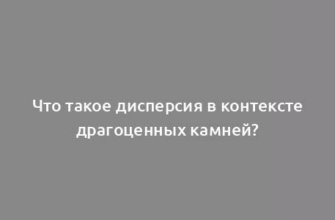 Что такое дисперсия в контексте драгоценных камней?